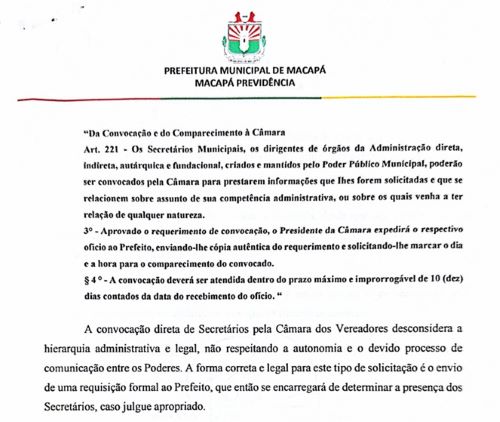 PREFEITURA MUNICIPAL DE MACAPÁ
MACAPÁ PREVIDÊNCIA

"Da Convocação e do Comparecimento à Câmara
Art. 221 - Os Secretários Municipais, os dirigentes de órgãos da Administração direta, indireta, autárquica e fundacional, criados e mantidos pelo Poder Público Municipal, poderão ser convocados pela Câmara para prestarem informações que lhes forem solicitadas e que se relacionem sobre assunto de sua competência administrativa, ou sobre os quais venha a ter relação de qualquer natureza.
3° - Aprovado o requerimento de convocação, o Presidente da Câmara expedirá o respectivo ofício ao Prefeito, enviando-lhe cópia autêntica do requerimento e solicitando-lhe marcar o dia e a hora para o comparecimento do convocado.
§ 4 ° - A convocação deverá ser atendida dentro do prazo máximo e improrrogável de 10 (dez) dias contados da data do recebimento do ofício. "

A convocação direta de Secretários pela Câmara dos Vereadores desconsidera a hierarquia administrativa e legal, não respeitando a autonomia e o devido processo de comunicação entre os Poderes. A forma correta e legal para este tipo de solicitação é o envio de uma requisição formal ao Prefeito, que então se encarregará de determinar a presença dos Secretários, caso julgue apropriado.